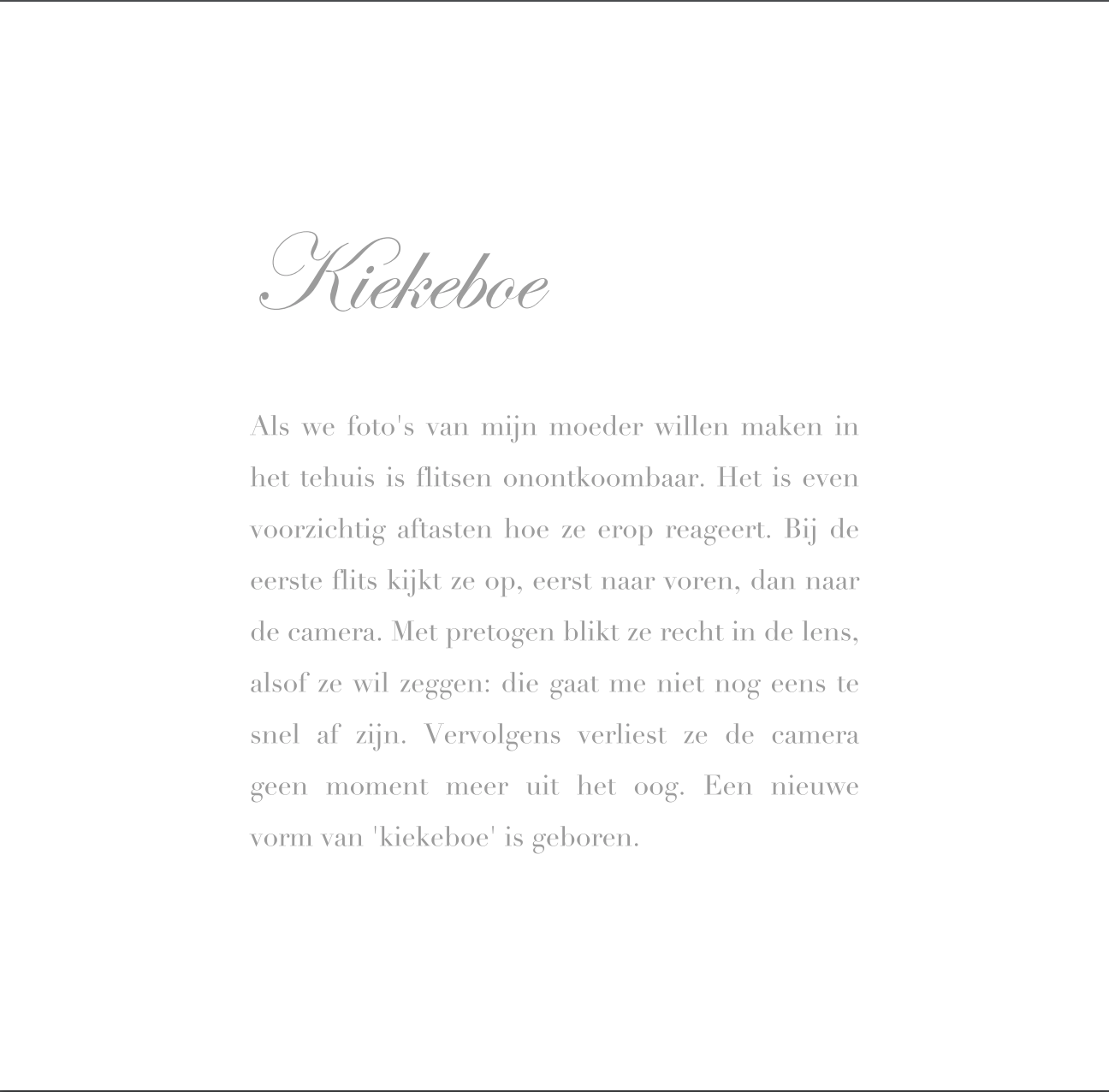 Kiekeboe

Als we foto's van mijn moeder willen maken in het tehuis is flitsen onontkoombaar. Het is even voorzichtig aftasten hoe ze erop reageert. Bij de eerste flits kijkt ze op, eerst naar voren, dan naar de camera. Met pretogen blikt ze recht in de lens, alsof ze wil zeggen: die gaat me niet nog eens te snel af zijn. Vervolgens verliest ze de camera geen moment meer uit het oog. Een nieuwe vorm van 'kiekeboe' is geboren.